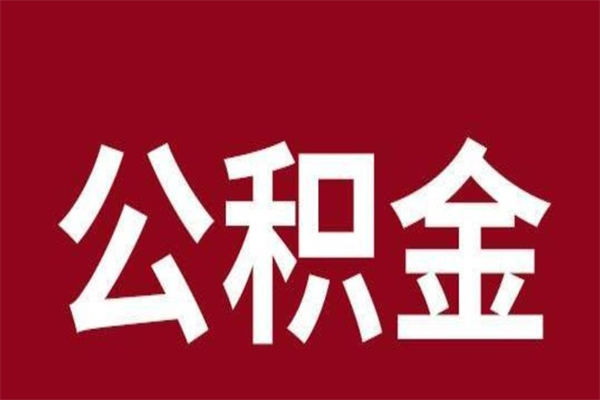 公积金